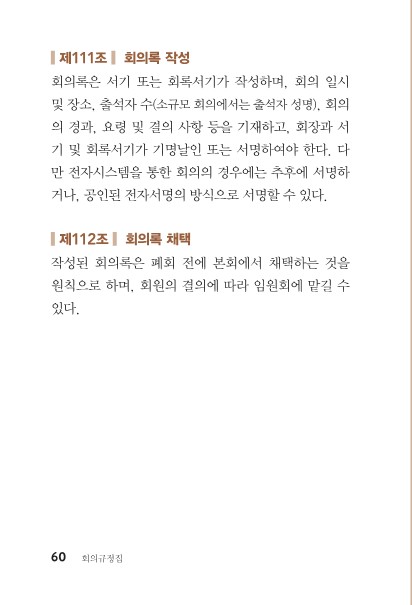 제111조 회의록 작성

회의록은 서기 또는 회록서기가 작성하며, 회의 일시 및 장소, 출석자 수(소규모 회의에서는 출석자 성명), 회의의 경과, 요령 및 결의 사항 등을 기재하고, 회장과 서기 및 회록서기가 기명날인 또는 서명하여야 한다. 다만 전자시스템을 통한 회의의 경우에는 추후에 서명하거나, 공인된 전자서명의 방식으로 서명할 수 있다.

제112조 회의록 채택

작성된 회의록은 폐회 전에 본회에서 채택하는 것을 원칙으로 하며, 회원의 결의에 따라 임원회에 맡길 수 있다.

60 회의규정집